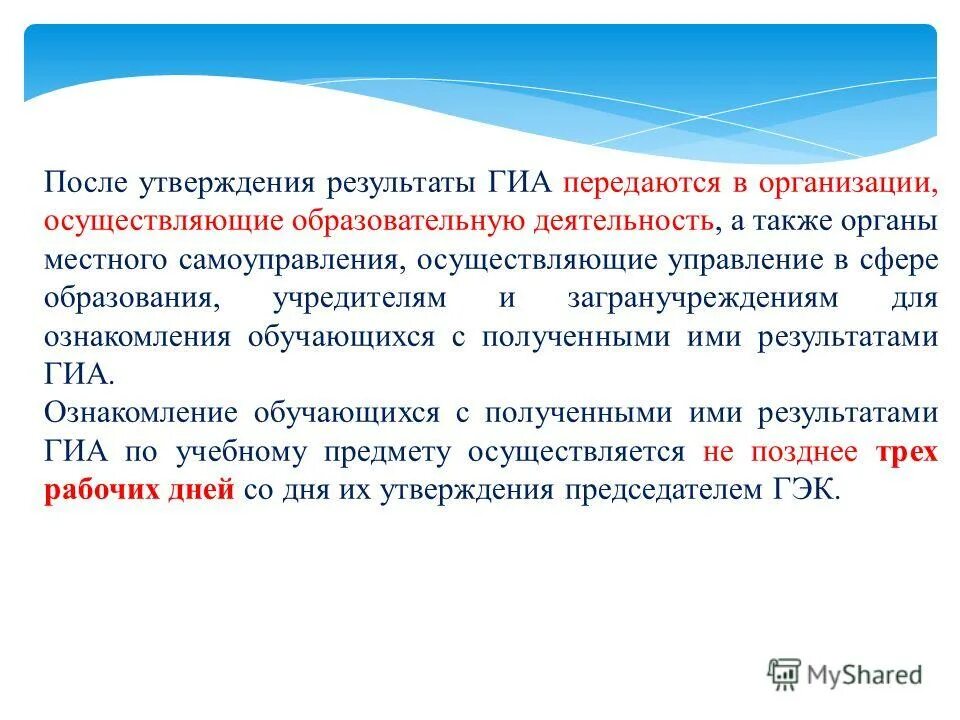 После утверждения результаты ГИА передаются в организации, осуществляющие образовательную деятельность, а также органы местного самоуправления, осуществляющие управление в сфере образования, учредителям и загранучреждениям для ознакомления обучающихся с полученными ими результатами ГИА.
Ознакомление обучающихся с полученными ими результатами ГИА по учебному предмету осуществляется не позднее трех рабочих дней со дня их утверждения председателем ГЭК.

MyShared